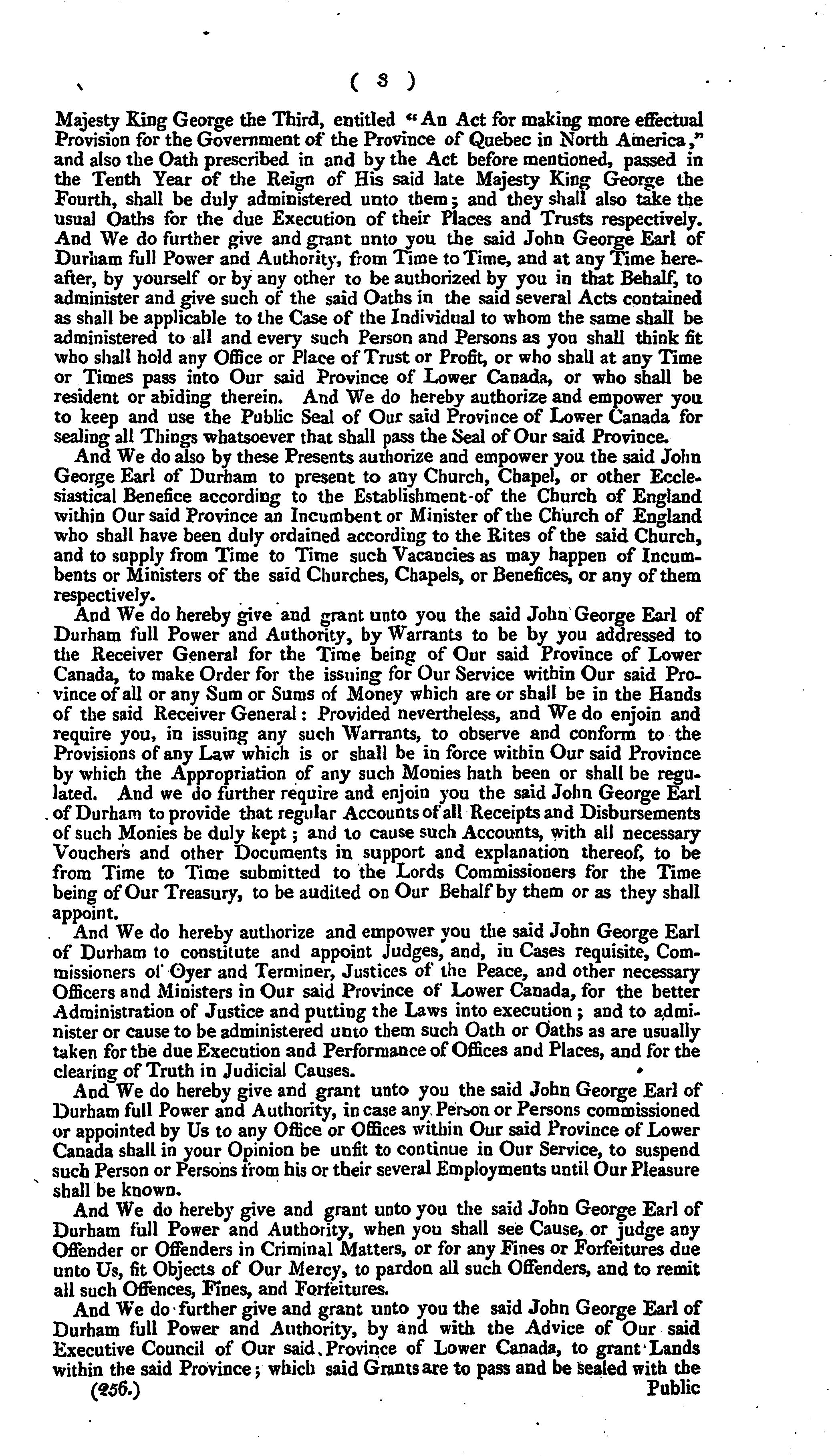 ( 3 )

Majesty King George the Third, entitled "An Act for making more effectual Provision for the Government of the Province of Quebec in North America," and also the Oath prescribed in and by the Act before mentioned, passed in the Tenth Year of the Reign of His said late Majesty King George the Fourth, shall be duly administered unto them; and they shall also take the usual Oaths for the due Execution of their Places and Trusts respectively. And We do further give and grant unto you the said John George Earl of Durham full Power and Authority, from Time to Time, and at any Time hereafter, by yourself or by any other to be authorized by you in that Behalf, to administer and give such of the said Oaths in the said several Acts contained as shall be applicable to the Case of the Individual to whom the same shall be administered to all and every such Person and Persons as you shall think fit who shall hold any Office or Place of Trust or Profit, or who shall at any Time or Times pass into Our said Province of Lower Canada, or who shall be resident or abiding therein. And We do hereby authorize and empower you to keep and use the Public Seal of Our said Province of Lower Canada for sealing all Things whatsoever that shall pass the Seal of Our said Province.

And We do also by these Presents authorize and empower you the said John George Earl of Durham to present to any Church, Chapel, or other Ecclesiastical Benefice according to the Establishment of the Church of England within Our said Province an Incumbent or Minister of the Church of England who shall have been duly ordained according to the Rites of the said Church, and to supply from Time to Time such Vacancies as may happen of Incumbents or Ministers of the said Churches, Chapels, or Benefices, or any of them respectively.

And We do hereby give and grant unto you the said John George Earl of Durham full Power and Authority, by Warrants to be by you addressed to the Receiver General for the Time being of Our said Province of Lower Canada, to make Order for the issuing for Our Service within Our said Province of all or any Sum or Sums of Money which are or shall be in the Hands of the said Receiver General: Provided nevertheless, and We do enjoin and require you, in issuing any such Warrants, to observe and conform to the Provisions of any Law which is or shall be in force within Our said Province by which the Appropriation of any such Monies hath been or shall be regulated. And we do further require and enjoin you the said John George Earl of Durham to provide that regular Accounts of all Receipts and Disbursements of such Monies be duly kept; and to cause such Accounts, with all necessary Vouchers and other Documents in support and explanation thereof, to be from Time to Time submitted to the Lords Commissioners for the Time being of Our Treasury, to be audited on Our Behalf by them or as they shall appoint.

And We do hereby authorize and empower you the said John George Earl of Durham to constitute and appoint Judges, and, in Cases requisite, Commissioners of Oyer and Terminer, Justices of the Peace, and other necessary Officers and Ministers in Our said Province of Lower Canada, for the better Administration of Justice and putting the Laws into execution; and to administer or cause to be administered unto them such Oath or Oaths as are usually taken for the due Execution and Performance of Offices and Places, and for the clearing of Truth in Judicial Causes.

And We do hereby give and grant unto you the said John George Earl of Durham full Power and Authority, in case any Person or Persons commissioned or appointed by Us to any Office or Offices within Our said Province of Lower Canada shall in your Opinion be unfit to continue in Our Service, to suspend such Person or Persons from his or their several Employments until Our Pleasure shall be known.

And We do hereby give and grant unto you the said John George Earl of Durham full Power and Authority, when you shall see Cause, or judge any Offender or Offenders in Criminal Matters, or for any Fines or Forfeitures due unto Us, fit Objects of Our Mercy, to pardon all such Offenders, and to remit all such Offences, Fines, and Forfeitures.

And We do further give and grant unto you the said John George Earl of Durham full Power and Authority, by and with the Advice of Our said Executive Council of Our said Province of Lower Canada, to grant Lands within the said Province; which said Grants are to pass and be sealed with the

(256.) Public